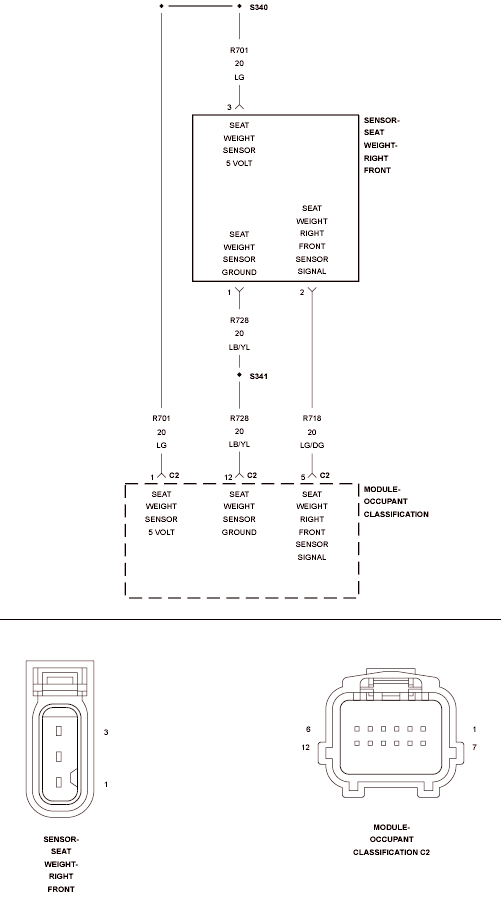 S340

R701
20
LG

3

SEAT WEIGHT SENSOR 5 VOLT

SENSOR-SEAT WEIGHT-RIGHT FRONT

SEAT WEIGHT SENSOR GROUND

SEAT WEIGHT RIGHT FRONT SENSOR SIGNAL

1

2

R728
20
LB/YL

S341

R701
20
LG

R728
20
LB/YL

R718
20
LG/DG

1 C2

12 C2

5 C2

SEAT WEIGHT SENSOR 5 VOLT

SEAT WEIGHT SENSOR GROUND

SEAT WEIGHT RIGHT FRONT SENSOR SIGNAL

MODULE-OCCUPANT CLASSIFICATION

3

1

SENSOR-SEAT WEIGHT-RIGHT FRONT

6

12

1

7

MODULE-OCCUPANT CLASSIFICATION C2